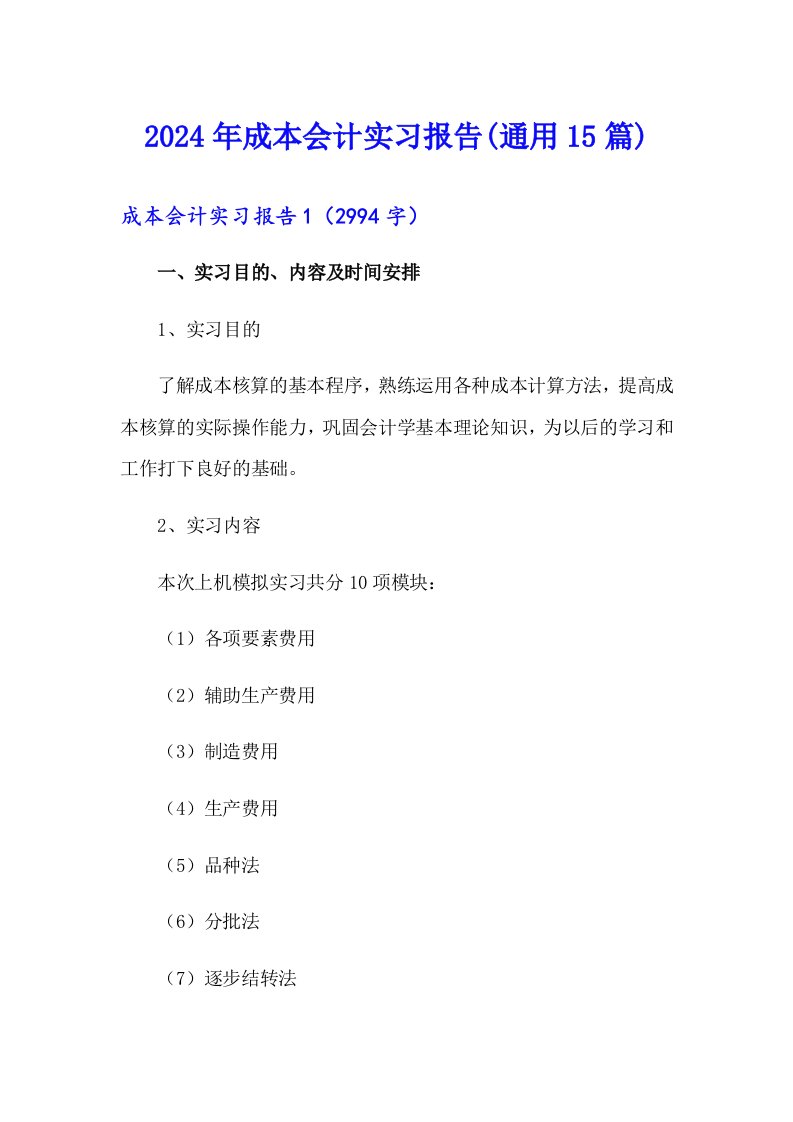 2024年成本会计实习报告(通用15篇)

成本会计实习报告1（2994字）

一、实习目的、内容及时间安排

1、实习目的

了解成本核算的基本程序，熟练运用各种成本计算方法，提高成本核算的实际操作能力，巩固会计学基本理论知识，为以后的学习和工作打下良好的基础。

2、实习内容

本次上机模拟实习共分10项模块：

（1）各项要素费用

（2）辅助生产费用

（3）制造费用

（4）生产费用

（5）品种法

（6）分批法

（7）逐步结转法